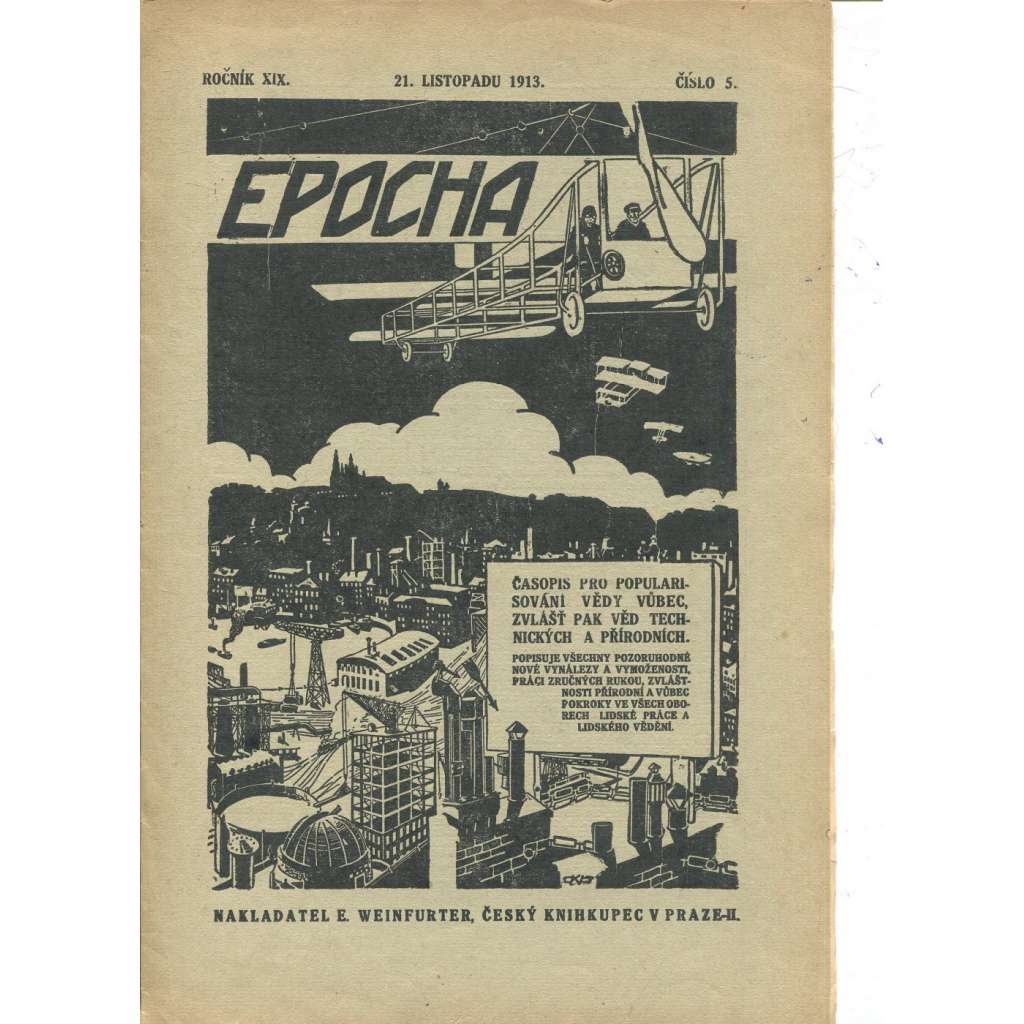 ROČNÍK XIX. 21. LISTOPADU 1913. ČÍSLO 5.

EPOCHA

ČASOPIS PRO POPULARISOVÁNÍ VĚDY VŮBEC, ZVLÁŠŤ PAK VĚD TECHNICKÝCH A PŘÍRODNÍCH.

POPISUJE VŠECHNY POZORUHODNÉ NOVÉ VYNÁLEZY A VYMOŽENOSTI, PRÁCI ZRUČNÝCH RUKOU, ZVLÁŠTNOSTI PŘÍRODNÍ A VŮBEC POKROKY VE VŠECH OBORECH LIDSKÉ PRÁCE A LIDSKÉHO VĚDĚNÍ.

NAKLADATEL E. WEINFURTER, ČESKÝ KNIHKUPEC V PRAZE-II.